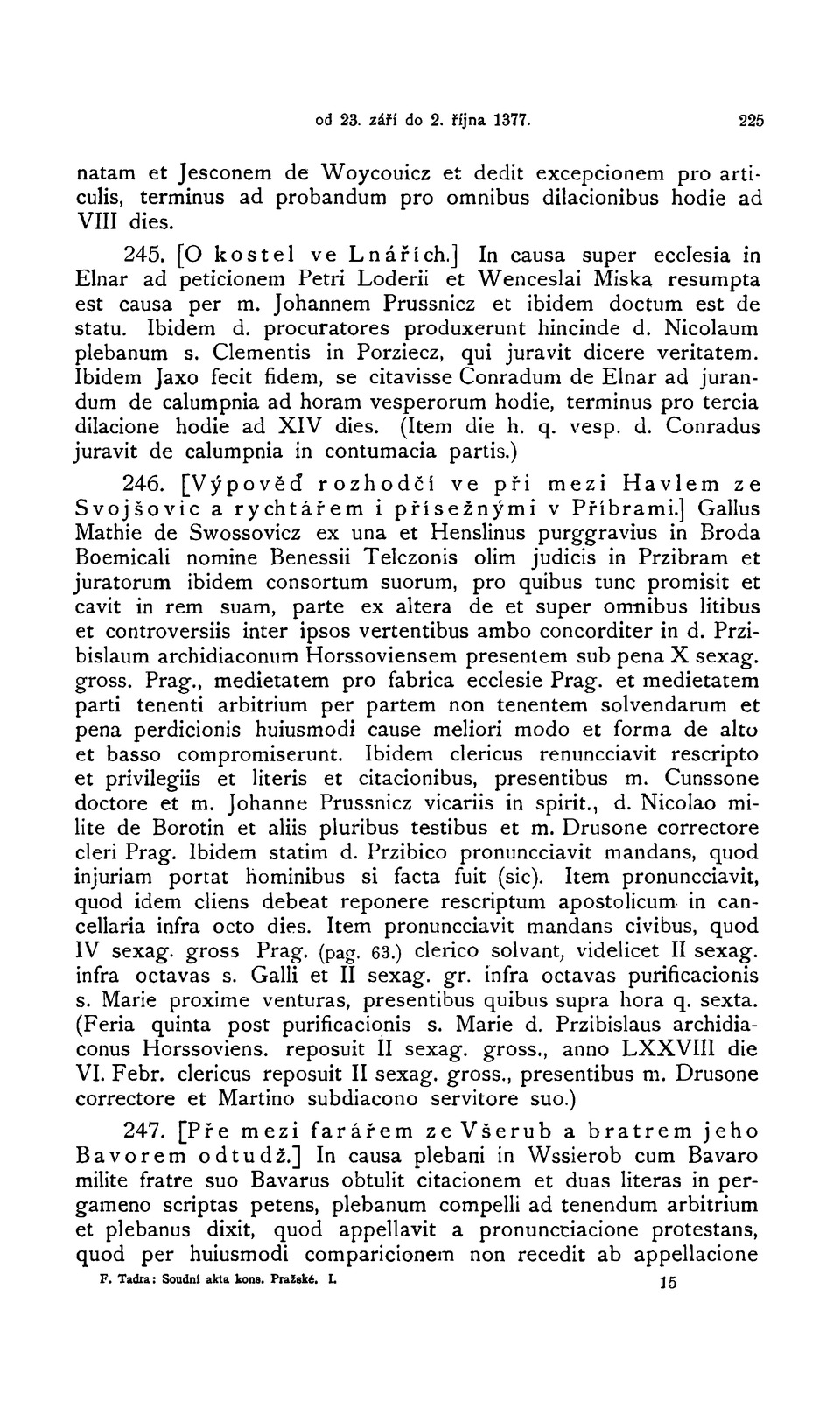 od 23. září do 2. října 1377. 225

natam et Jesconem de Woycouicz et dedit excepcionem pro articulis, terminus ad probandum pro omnibus dilacionibus hodie ad VIII dies.

245. [O kostel ve Lnářích.] In causa super ecclesia in Elnar ad peticionem Petri Loderii et Wenceslai Miska resumpta est causa per m. Johannem Prussnicz et ibidem doctum est de statu. Ibidem d. procuratores produxerunt hincinde d. Nicolaum plebanum s. Clementis in Porziecz, qui juravit dicere veritatem. Ibidem Jaxo fecit fidem, se citavisse Conradum de Elnar ad jurandum de calumpnia ad horam vesperorum hodie, terminus pro tercia dilacione hodie ad XIV dies. (Item die h. q. vesp. d. Conradus juravit de calumpnia in contumacia partis.)

246. [Výpověď rozhodčí ve při mezi Havlem ze Svojšovic a rychtářem i přísežnými v Příbrami.] Gallus Mathie de Swossovicz ex una et Henslinus purggravius in Broda Boemicali nomine Benessii Telczonis olim judicis in Przibram et juratorum ibidem consortum suorum, pro quibus tunc promisit et cavit in rem suam, parte ex altera de et super omnibus litibus et controversiis inter ipsos vertentibus ambo concorditer in d. Przibislaum archidiaconum Horssoviensem presentem sub pena X sexag. gross. Prag., medietatem pro fabrica ecclesie Prag. et medietatem parti tenenti arbitrium per partem non tenentem solvendarum et pena perdicionis huiusmodi cause meliori modo et forma de alto et basso compromiserunt. Ibidem clericus renuncciavit rescripto et privilegiis et literis et citacionibus, presentibus m. Cunssone doctore et m. Johanne Prussnicz vicariis in spirit., d. Nicolao milite de Borotin et aliis pluribus testibus et m. Drusone correctore cleri Prag. Ibidem statim d. Przibico pronuncciavit mandans, quod injuriam portat hominibus si facta fuit (sic). Item pronuncciavit, quod idem cliens debeat reponere rescriptum apostolicum in cancellaria infra octo dies. Item pronuncciavit mandans civibus, quod IV sexag. gross Prag. (pag. 63.) clerico solvant, videlicet II sexag. infra octavas s. Galli et II sexag. gr. infra octavas purificacionis s. Marie proxime venturas, presentibus quibus supra hora q. sexta. (Feria quinta post purificacionis s. Marie d. Przibislaus archidiaconus Horssoviens. reposuit II sexag. gross., anno LXXVIII die VI. Febr. clericus reposuit II sexag. gross., presentibus m. Drusone correctore et Martino subdiacono servitore suo.)

247. [Pře mezi farářem ze Všerub a bratrem jeho Bavorem odtudž.] In causa plebani in Wssierob cum Bavaro milite fratre suo Bavarus obtulit citacionem et duas literas in pergameno scriptas petens, plebanum compelli ad tenendum arbitrium et plebanus dixit, quod appellavit a pronuncciacione protestans, quod per huiusmodi comparicionem non recedit ab appellacione

F. Tadra: Soudní akta kons. Pražské. I. 15